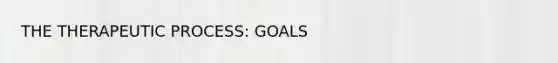 THE THERAPEUTIC PROCESS: GOALS